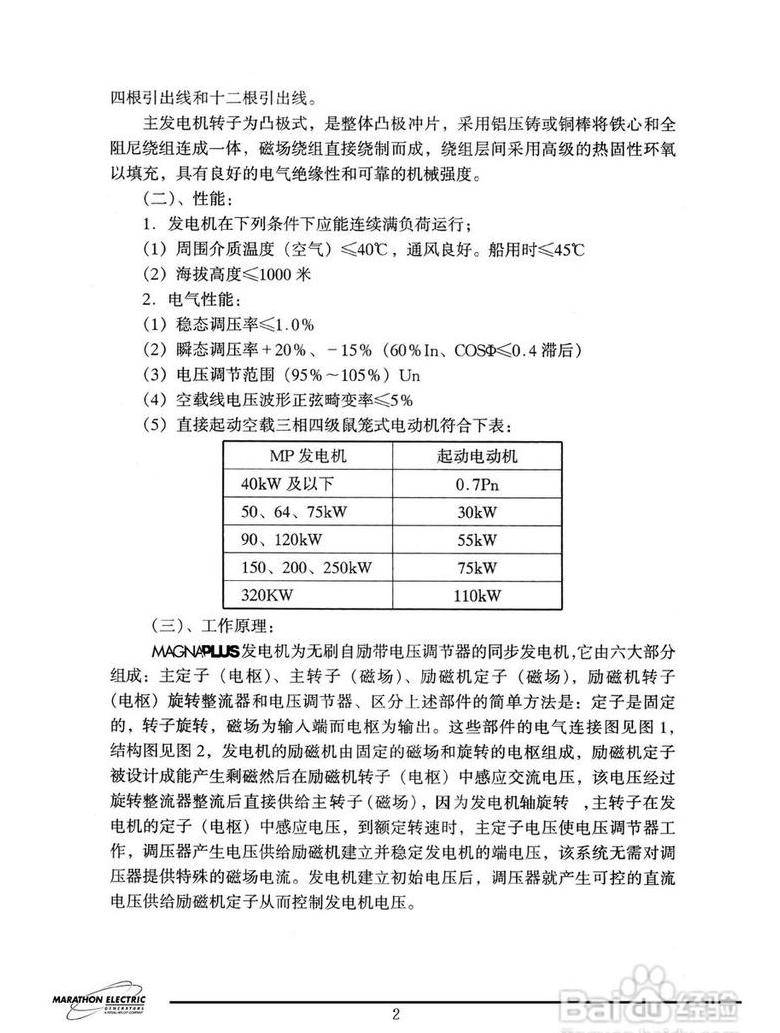 四根引出线和十二根引出线。

主发电机转子为凸极式，是整体凸极冲片，采用铝压铸或铜棒将铁心和全阻尼绕组连成一体，磁场绕组直接绕制而成，绕组层间采用高级的热固性环氧以填充，具有良好的电气绝缘性和可靠的机械强度。

（二）、性能：

1. 发电机在下列条件下应能连续满负荷运行；

（1）周围介质温度（空气）≤40℃，通风良好。船用时≤45℃

（2）海拔高度≤1000 米

2. 电气性能：

（1）稳态调压率≤1.0%

（2）瞬态调压率+20%、-15%（60%In、COSΦ≤0.4 滞后）

（3）电压调节范围（95%～105%）Un

（4）空载线电压波形正弦畸变率≤5%

（5）直接起动空载三相四级鼠笼式电动机符合下表：

| MP 发电机 | 起动电动机 |
|---|---|
| 40kW 及以下 | 0.7Pn |
| 50、64、75kW | 30kW |
| 90、120kW | 55kW |
| 150、200、250kW | 75kW |
| 320KW | 110kW |

（三）、工作原理：

MAGNAPLUS发电机为无刷自励带电压调节器的同步发电机，它由六大部分组成：主定子（电枢）、主转子（磁场）、励磁机定子（磁场），励磁机转子（电枢）旋转整流器和电压调节器、区分上述部件的简单方法是：定子是固定的，转子旋转，磁场为输入端而电枢为输出。这些部件的电气连接图见图 1，结构图见图 2，发电机的励磁机由固定的磁场和旋转的电枢组成，励磁机定子被设计成能产生剩磁然后在励磁机转子（电枢）中感应交流电压，该电压经过旋转整流器整流后直接供给主转子（磁场），因为发电机轴旋转 ，主转子在发电机的定子（电枢）中感应电压，到额定转速时，主定子电压使电压调节器工作，调压器产生电压供给励磁机建立并稳定发电机的端电压，该系统无需对调压器提供特殊的磁场电流。发电机建立初始电压后，调压器就产生可控的直流电压供给励磁机定子从而控制发电机电压。

MARATHON ELECTRIC GENERATORS

2

Baidu 经验